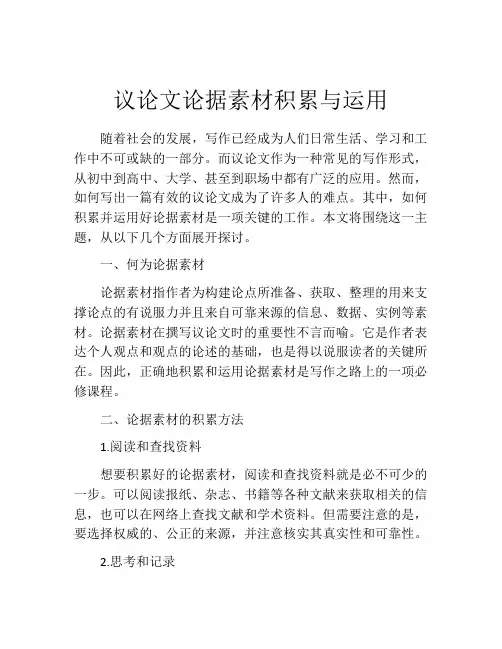 议论文论据素材积累与运用

随着社会的发展，写作已经成为人们日常生活、学习和工作中不可或缺的一部分。而议论文作为一种常见的写作形式，从初中到高中、大学、甚至到职场中都有广泛的应用。然而，如何写出一篇有效的议论文成为了许多人的难点。其中，如何积累并运用好论据素材是一项关键的工作。本文将围绕这一主题，从以下几个方面展开探讨。

一、何为论据素材

论据素材指作者为构建论点所准备、获取、整理的用来支撑论点的有说服力并且来自可靠来源的信息、数据、实例等素材。论据素材在撰写议论文时的重要性不言而喻。它是作者表达个人观点和观点的论述的基础，也是得以说服读者的关键所在。因此，正确地积累和运用论据素材是写作之路上的一项必修课程。

二、论据素材的积累方法

1.阅读和查找资料

想要积累好的论据素材，阅读和查找资料就是必不可少的一步。可以阅读报纸、杂志、书籍等各种文献来获取相关的信息，也可以在网络上查找文献和学术资料。但需要注意的是，要选择权威的、公正的来源，并注意核实其真实性和可靠性。

2.思考和记录